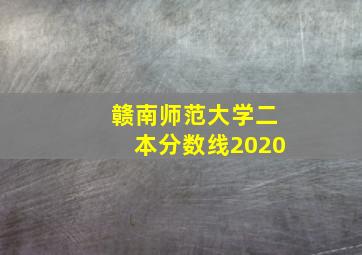 赣南师范大学二本分数线2020